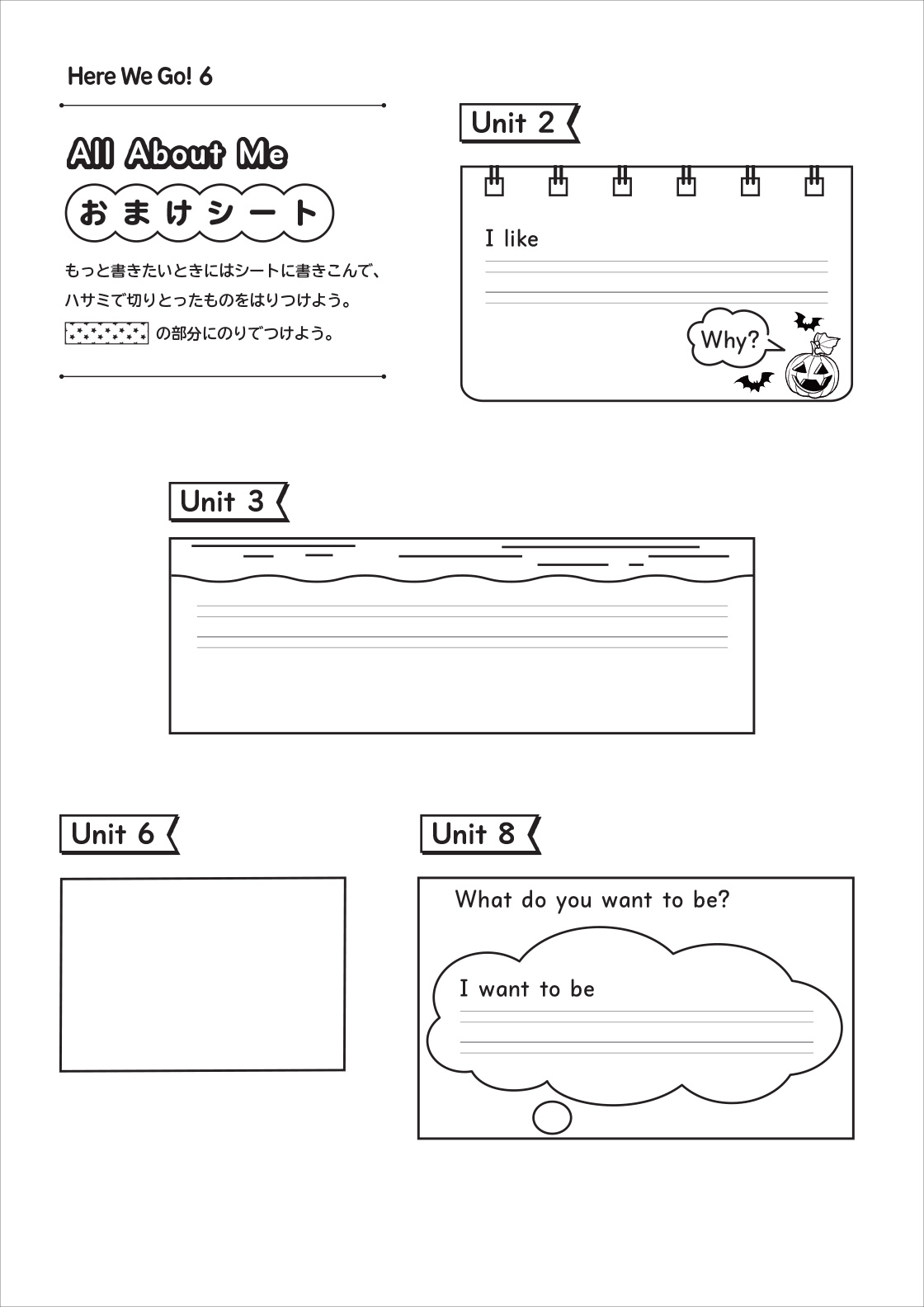 Here We Go! 6

All About Me

おまけシート

もっと書きたいときにはシートに書きこんで、ハサミで切りとったものをはりつけよう。

の部分にのりでつけよう。

Unit 2

I like

Why?

Unit 3

Unit 6

Unit 8

What do you want to be?

I want to be